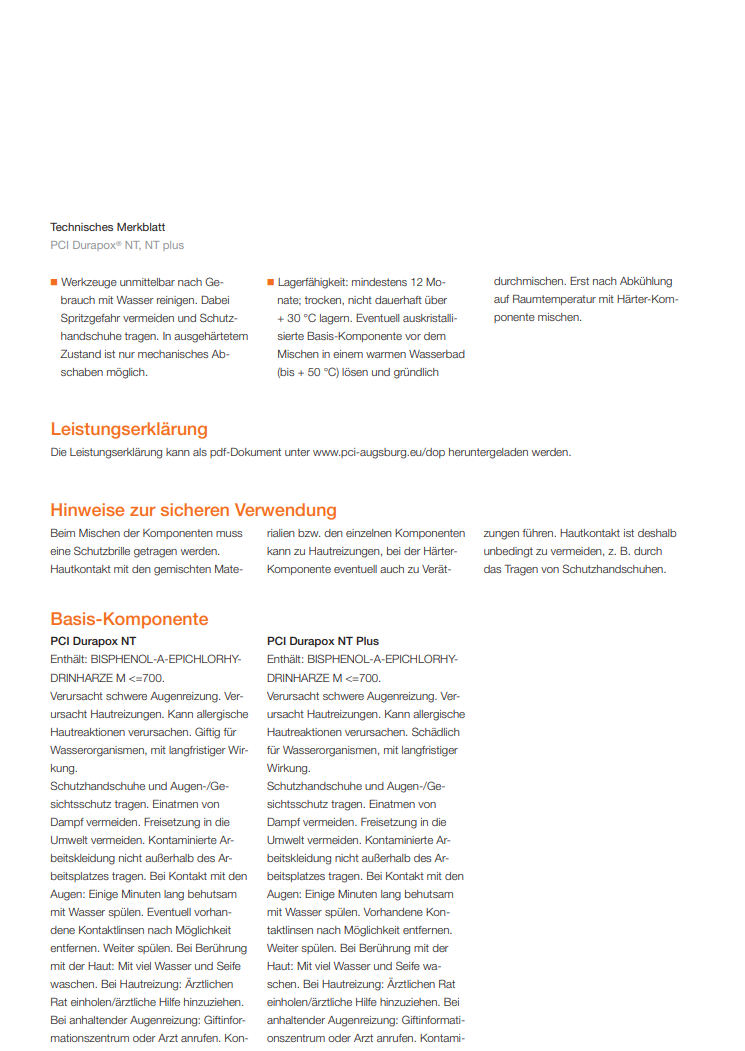 Technisches Merkblatt
PCI Durapox® NT, NT plus

■ Werkzeuge unmittelbar nach Gebrauch mit Wasser reinigen. Dabei Spritzgefahr vermeiden und Schutzhandschuhe tragen. In ausgehärtetem Zustand ist nur mechanisches Abschaben möglich.

■ Lagerfähigkeit: mindestens 12 Monate; trocken, nicht dauerhaft über + 30 °C lagern. Eventuell auskristallisierte Basis-Komponente vor dem Mischen in einem warmen Wasserbad (bis + 50 °C) lösen und gründlich durchmischen. Erst nach Abkühlung auf Raumtemperatur mit Härter-Komponente mischen.

Leistungserklärung
Die Leistungserklärung kann als pdf-Dokument unter www.pci-augsburg.eu/dop heruntergeladen werden.

Hinweise zur sicheren Verwendung
Beim Mischen der Komponenten muss eine Schutzbrille getragen werden. Hautkontakt mit den gemischten Materialien bzw. den einzelnen Komponenten kann zu Hautreizungen, bei der Härter-Komponente eventuell auch zu Verätzungen führen. Hautkontakt ist deshalb unbedingt zu vermeiden, z. B. durch das Tragen von Schutzhandschuhen.

Basis-Komponente
PCI Durapox NT
Enthält: BISPHENOL-A-EPICHLORHYDRINHARZE M <=700.
Verursacht schwere Augenreizung. Verursacht Hautreizungen. Kann allergische Hautreaktionen verursachen. Giftig für Wasserorganismen, mit langfristiger Wirkung.
Schutzhandschuhe und Augen-/Gesichtsschutz tragen. Einatmen von Dampf vermeiden. Freisetzung in die Umwelt vermeiden. Kontaminierte Arbeitskleidung nicht außerhalb des Arbeitsplatzes tragen. Bei Kontakt mit den Augen: Einige Minuten lang behutsam mit Wasser spülen. Eventuell vorhandene Kontaktlinsen nach Möglichkeit entfernen. Weiter spülen. Bei Berührung mit der Haut: Mit viel Wasser und Seife waschen. Bei Hautreizung: Ärztlichen Rat einholen/ärztliche Hilfe hinzuziehen. Bei anhaltender Augenreizung: Giftinformationszentrum oder Arzt anrufen. Kon-

PCI Durapox NT Plus
Enthält: BISPHENOL-A-EPICHLORHYDRINHARZE M <=700.
Verursacht schwere Augenreizung. Verursacht Hautreizungen. Kann allergische Hautreaktionen verursachen. Schädlich für Wasserorganismen, mit langfristiger Wirkung.
Schutzhandschuhe und Augen-/Gesichtsschutz tragen. Einatmen von Dampf vermeiden. Freisetzung in die Umwelt vermeiden. Kontaminierte Arbeitskleidung nicht außerhalb des Arbeitsplatzes tragen. Bei Kontakt mit den Augen: Einige Minuten lang behutsam mit Wasser spülen. Vorhandene Kontaktlinsen nach Möglichkeit entfernen. Weiter spülen. Bei Berührung mit der Haut: Mit viel Wasser und Seife waschen. Bei Hautreizung: Ärztlichen Rat einholen/ärztliche Hilfe hinzuziehen. Bei anhaltender Augenreizung: Giftinformationszentrum oder Arzt anrufen. Kontami-